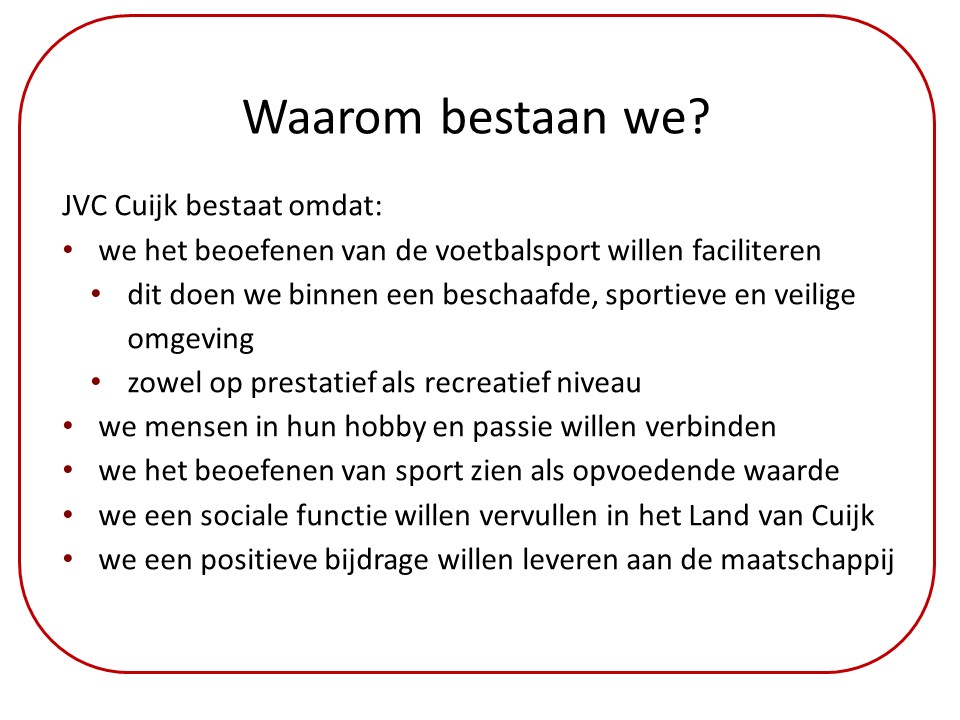 Waarom bestaan we?

JVC Cuijk bestaat omdat:

• we het beoefenen van de voetbalsport willen faciliteren
  • dit doen we binnen een beschaafde, sportieve en veilige omgeving
  • zowel op prestatief als recreatief niveau
• we mensen in hun hobby en passie willen verbinden
• we het beoefenen van sport zien als opvoedende waarde
• we een sociale functie willen vervullen in het Land van Cuijk
• we een positieve bijdrage willen leveren aan de maatschappij